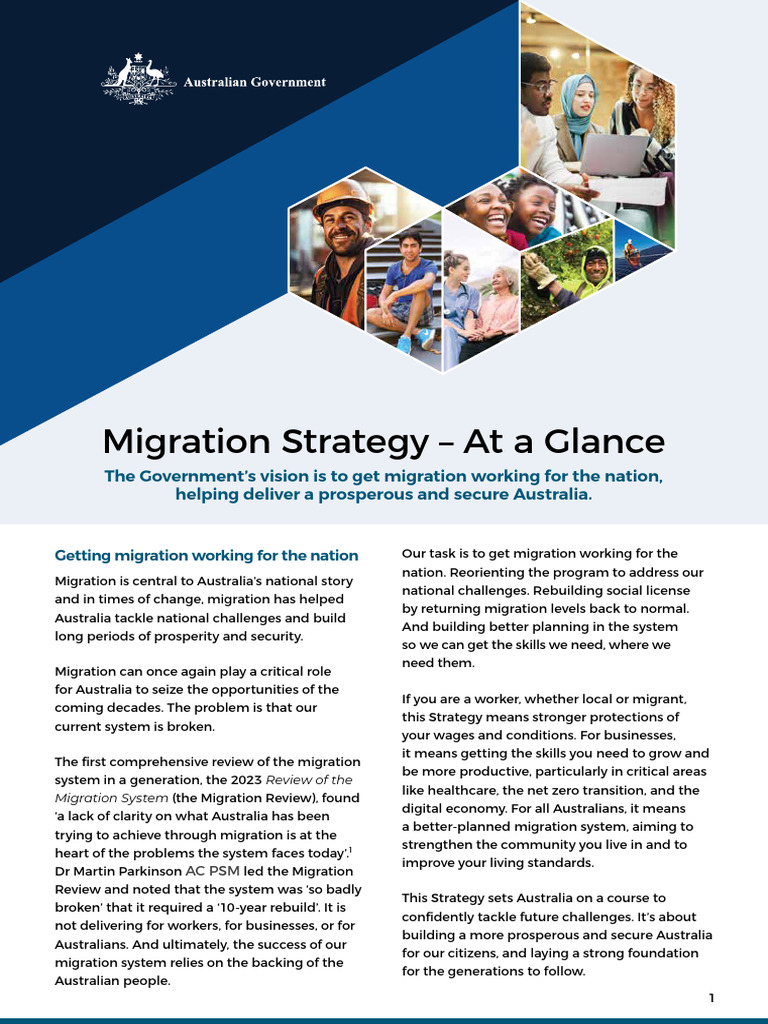 Australian Government

Migration Strategy – At a Glance

The Government's vision is to get migration working for the nation, helping deliver a prosperous and secure Australia.

Getting migration working for the nation

Migration is central to Australia's national story and in times of change, migration has helped Australia tackle national challenges and build long periods of prosperity and security.

Migration can once again play a critical role for Australia to seize the opportunities of the coming decades. The problem is that our current system is broken.

The first comprehensive review of the migration system in a generation, the 2023 Review of the Migration System (the Migration Review), found 'a lack of clarity on what Australia has been trying to achieve through migration is at the heart of the problems the system faces today'.$^1$ Dr Martin Parkinson AC PSM led the Migration Review and noted that the system was 'so badly broken' that it required a '10-year rebuild'. It is not delivering for workers, for businesses, or for Australians. And ultimately, the success of our migration system relies on the backing of the Australian people.

Our task is to get migration working for the nation. Reorienting the program to address our national challenges. Rebuilding social license by returning migration levels back to normal. And building better planning in the system so we can get the skills we need, where we need them.

If you are a worker, whether local or migrant, this Strategy means stronger protections of your wages and conditions. For businesses, it means getting the skills you need to grow and be more productive, particularly in critical areas like healthcare, the net zero transition, and the digital economy. For all Australians, it means a better-planned migration system, aiming to strengthen the community you live in and to improve your living standards.

This Strategy sets Australia on a course to confidently tackle future challenges. It's about building a more prosperous and secure Australia for our citizens, and laying a strong foundation for the generations to follow.

1